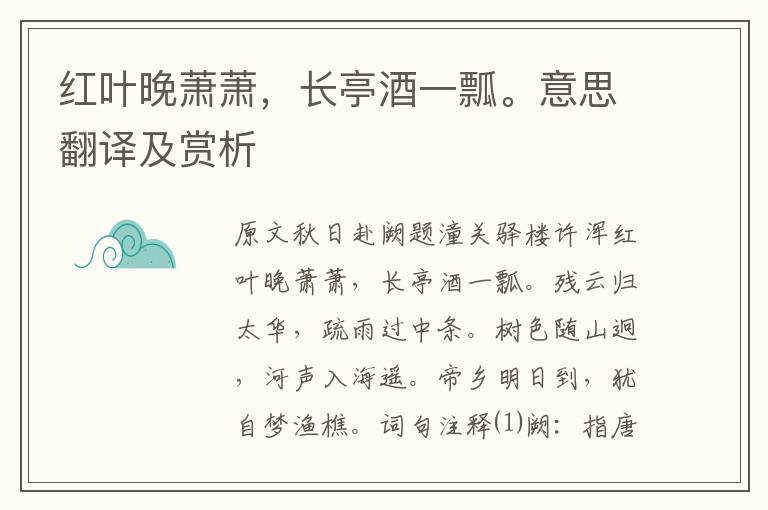 红叶晚萧萧，长亭酒一瓢。意思翻译及赏析

原文秋日赴阙题潼关驿楼许浑红叶晚萧萧，长亭酒一瓢。残云归太华，疏雨过中条。树色随山迥，河声入海遥。帝乡明日到，犹自梦渔樵。词句注释⑴阙：指唐